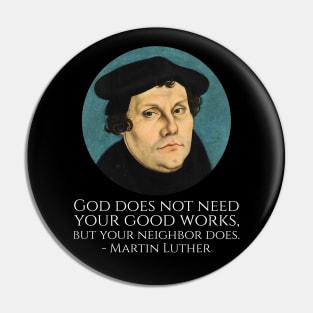 God does not need your good works, but your neighbor does.
- Martin Luther